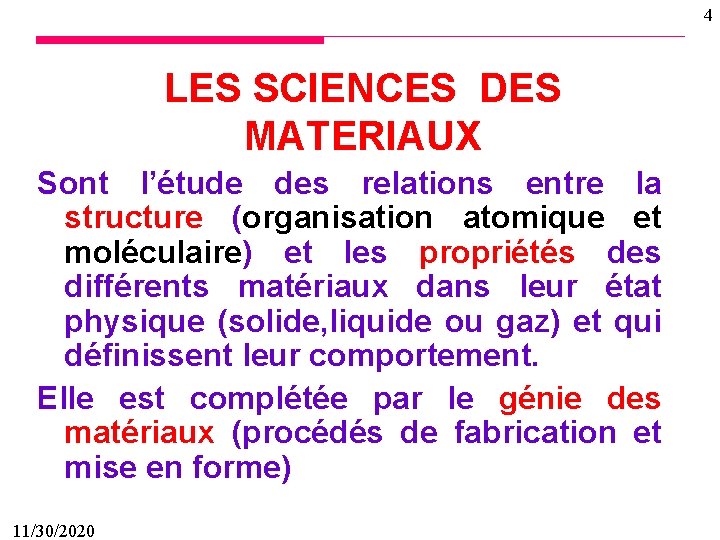 4

LES SCIENCES DES MATERIAUX

Sont l’étude des relations entre la structure (organisation atomique et moléculaire) et les propriétés des différents matériaux dans leur état physique (solide,liquide ou gaz) et qui définissent leur comportement.

Elle est complétée par le génie des matériaux (procédés de fabrication et mise en forme)

11/30/2020